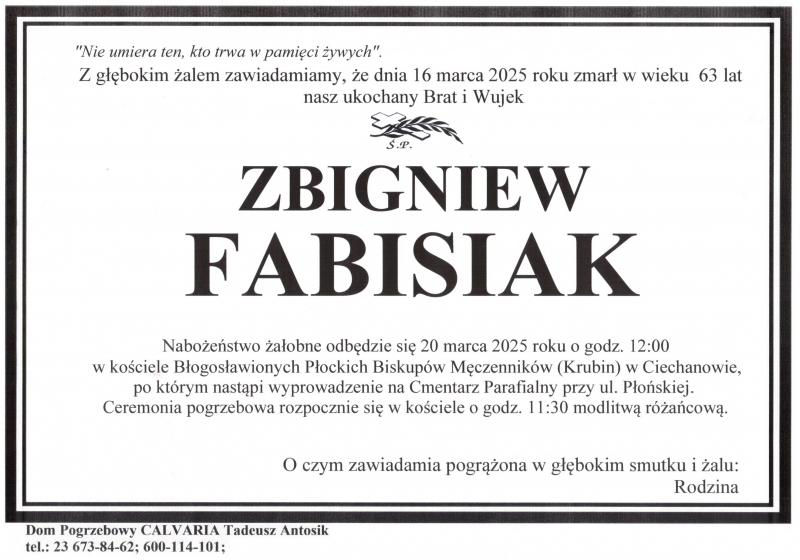 "Nie umiera ten, kto trwa w pamięci żywych".

Z głębokim żalem zawiadamiamy, że dnia 16 marca 2025 roku zmarł w wieku 63 lat nasz ukochany Brat i Wujek

Ś.P.

ZBIGNIEW
FABISIAK

Nabożeństwo żałobne odbędzie się 20 marca 2025 roku o godz. 12:00 w kościele Błogosławionych Płockich Biskupów Męczenników (Krubin) w Ciechanowie, po którym nastąpi wyprowadzenie na Cmentarz Parafialny przy ul. Płońskiej. Ceremonia pogrzebowa rozpocznie się w kościele o godz. 11:30 modlitwą różańcową.

O czym zawiadamia pogrążona w głębokim smutku i żalu:
Rodzina

Dom Pogrzebowy CALVARIA Tadeusz Antosik
tel.: 23 673-84-62; 600-114-101;